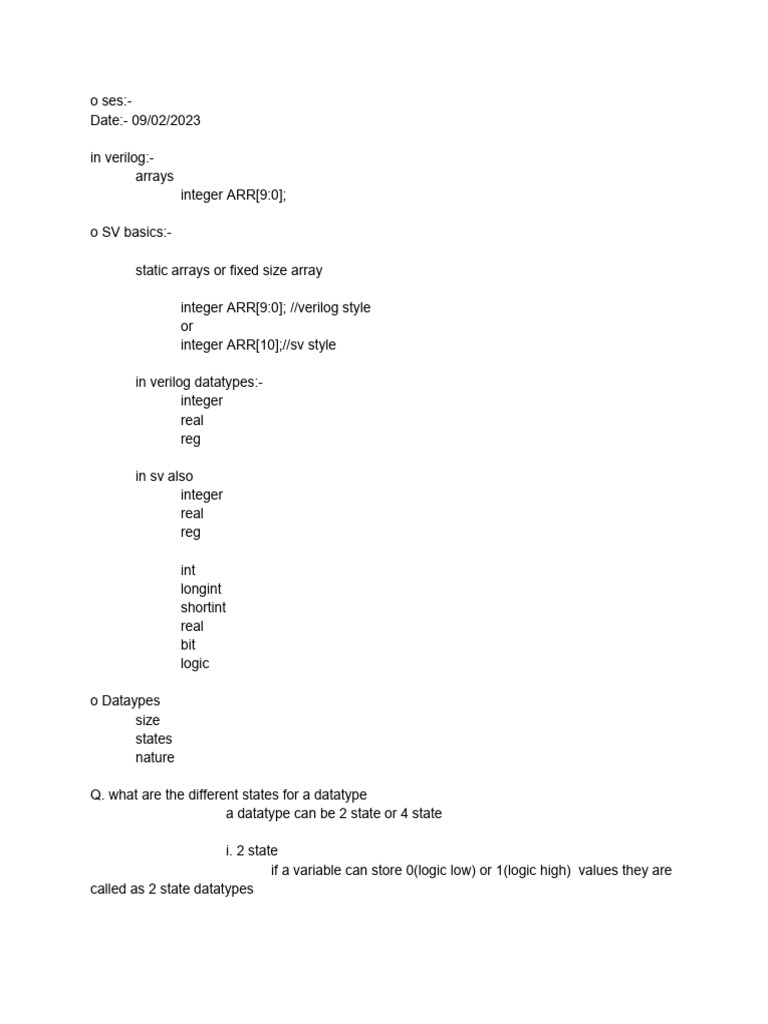 o ses:-
Date:- 09/02/2023

in verilog:-
arrays
integer ARR[9:0];

o SV basics:-

static arrays or fixed size array

integer ARR[9:0]; //verilog style
or
integer ARR[10];//sv style

in verilog datatypes:-
integer
real
reg

in sv also
integer
real
reg

int
longint
shortint
real
bit
logic

o Dataypes
size
states
nature

Q. what are the different states for a datatype
a datatype can be 2 state or 4 state

i. 2 state
if a variable can store 0(logic low) or 1(logic high) values they are called as 2 state datatypes